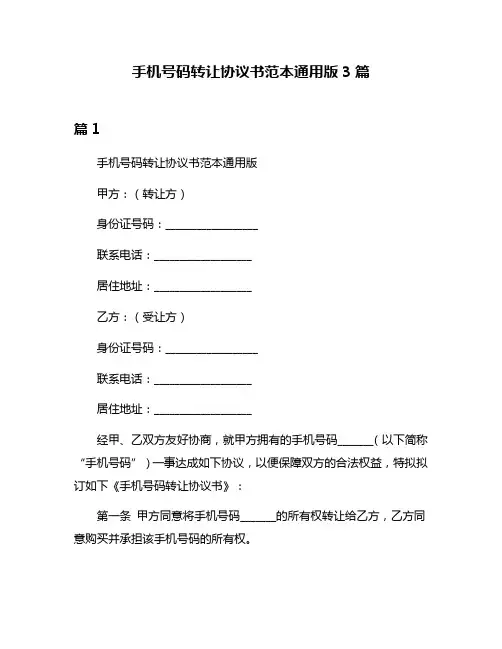 手机号码转让协议书范本通用版 3 篇

篇 1

手机号码转让协议书范本通用版

甲方：（转让方）

身份证号码：________________

联系电话：________________

居住地址：________________

乙方：（受让方）

身份证号码：________________

联系电话：________________

居住地址：________________

经甲、乙双方友好协商，就甲方拥有的手机号码______（以下简称“手机号码”）一事达成如下协议，以便保障双方的合法权益，特拟拟订如下《手机号码转让协议书》：

第一条 甲方同意将手机号码______的所有权转让给乙方，乙方同意购买并承担该手机号码的所有权。